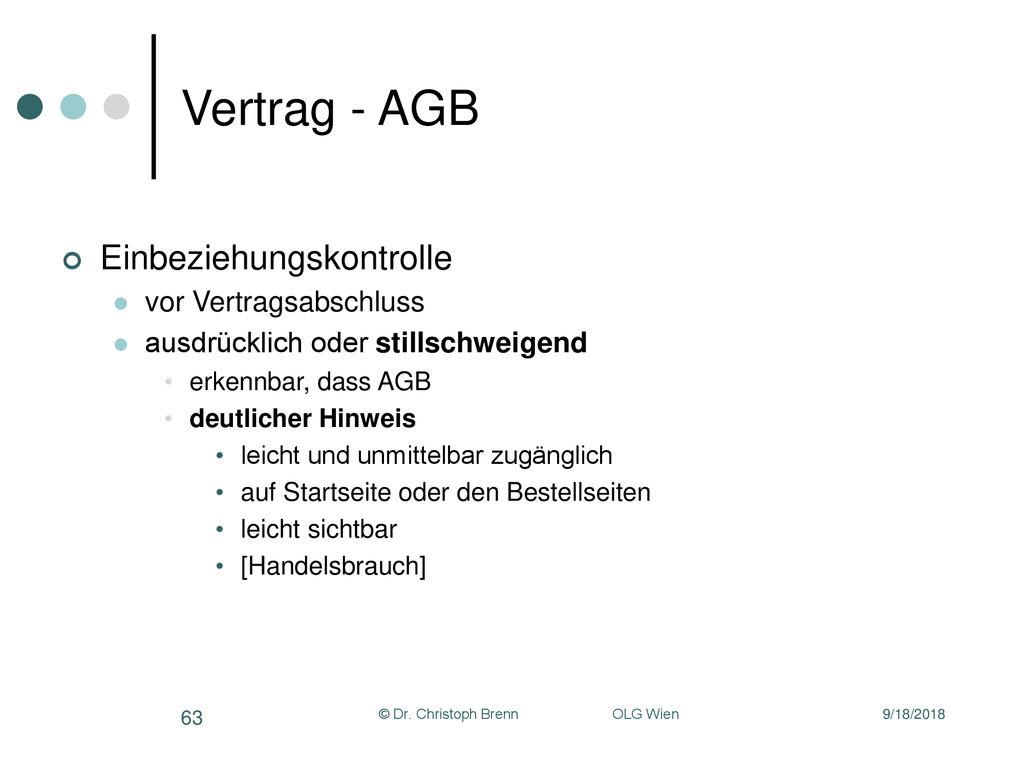 Vertrag - AGB

Einbeziehungskontrolle
vor Vertragsabschluss
ausdrücklich oder stillschweigend
erkennbar, dass AGB
deutlicher Hinweis
leicht und unmittelbar zugänglich
auf Startseite oder den Bestellseiten
leicht sichtbar
[Handelsbrauch]

63 © Dr. Christoph Brenn OLG Wien 9/18/2018